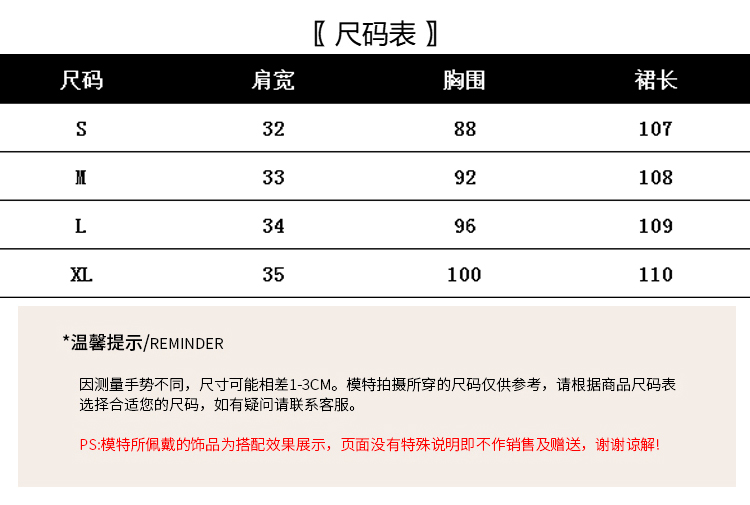 〖 尺码表 〗

| 尺码 | 肩宽 | 胸围 | 裙长 |
|---|---|---|---|
| S | 32 | 88 | 107 |
| M | 33 | 92 | 108 |
| L | 34 | 96 | 109 |
| XL | 35 | 100 | 110 |

*温馨提示/REMINDER

因测量手势不同，尺寸可能相差1-3CM。模特拍摄所穿的尺码仅供参考，请根据商品尺码表选择合适您的尺码，如有疑问请联系客服。

PS:模特所佩戴的饰品为搭配效果展示，页面没有特殊说明即不作销售及赠送，谢谢谅解!